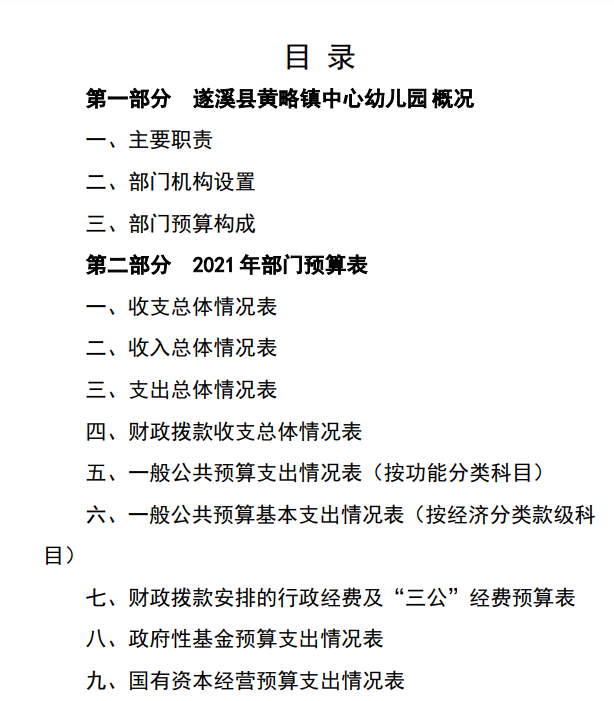 目 录

第一部分 遂溪县黄略镇中心幼儿园概况

一、主要职责

二、部门机构设置

三、部门预算构成

第二部分 2021年部门预算表

一、收支总体情况表

二、收入总体情况表

三、支出总体情况表

四、财政拨款收支总体情况表

五、一般公共预算支出情况表（按功能分类科目）

六、一般公共预算基本支出情况表（按经济分类款级科目）

七、财政拨款安排的行政经费及“三公”经费预算表

八、政府性基金预算支出情况表

九、国有资本经营预算支出情况表